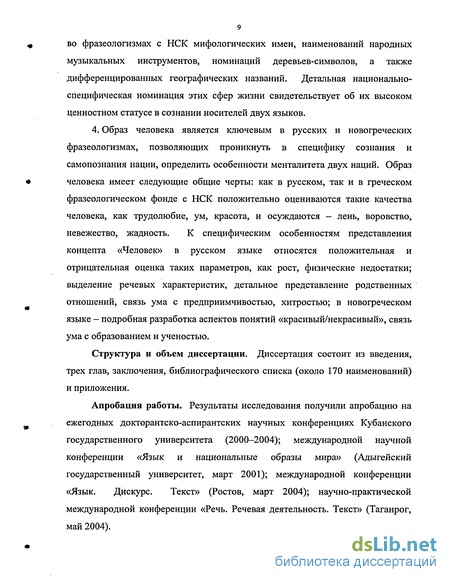 9

во фразеологизмах с НСК мифологических имен, наименований народных музыкальных инструментов, номинаций деревьев-символов, а также дифференцированных географических названий. Детальная национально-специфическая номинация этих сфер жизни свидетельствует об их высоком ценностном статусе в сознании носителей двух языков.

4. Образ человека является ключевым в русских и новогреческих фразеологизмах, позволяющих проникнуть в специфику сознания и самопознания нации, определить особенности менталитета двух наций. Образ человека имеет следующие общие черты: как в русском, так и в греческом фразеологическом фонде с НСК положительно оцениваются такие качества человека, как трудолюбие, ум, красота, и осуждаются – лень, воровство, невежество, жадность. К специфическим особенностям представления концепта «Человек» в русском языке относятся положительная и отрицательная оценка таких параметров, как рост, физические недостатки; выделение речевых характеристик, детальное представление родственных отношений, связь ума с предприимчивостью, хитростью; в новогреческом языке – подробная разработка аспектов понятий «красивый/некрасивый», связь ума с образованием и ученостью.

Структура и объем диссертации. Диссертация состоит из введения, трех глав, заключения, библиографического списка (около 170 наименований) и приложения.

Апробация работы. Результаты исследования получили апробацию на ежегодных докторантско-аспирантских научных конференциях Кубанского государственного университета (2000–2004); международной научной конференции «Язык и национальные образы мира» (Адыгейский государственный университет, март 2001); международной конференции «Язык. Дискурс. Текст» (Ростов, март 2004); научно-практической международной конференции «Речь. Речевая деятельность. Текст» (Таганрог, май 2004).

dsLib.net
библиотека диссертаций